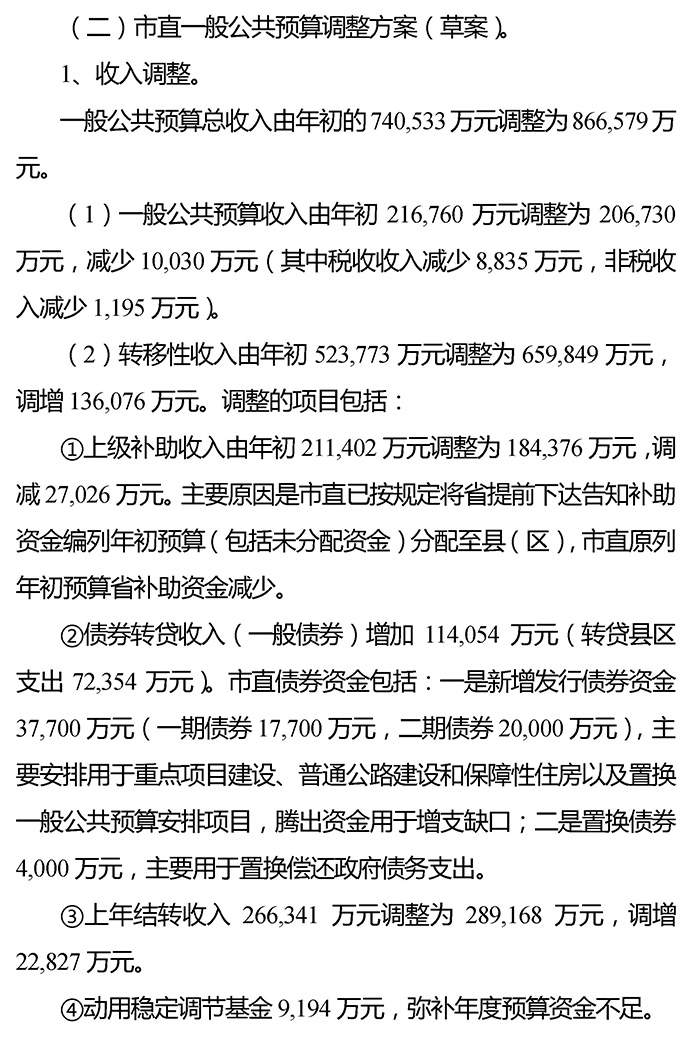 （二）市直一般公共预算调整方案（草案）。

1、收入调整。

一般公共预算总收入由年初的 740,533 万元调整为 866,579 万元。

（1）一般公共预算收入由年初 216,760 万元调整为 206,730 万元，减少 10,030 万元（其中税收收入减少 8,835 万元，非税收入减少 1,195 万元）。

（2）转移性收入由年初 523,773 万元调整为 659,849 万元，调增 136,076 万元。调整的项目包括：

①上级补助收入由年初 211,402 万元调整为 184,376 万元，调减 27,026 万元。主要原因是市直已按规定将省提前下达告知补助资金编列年初预算（包括未分配资金）分配至县（区），市直原列年初预算省补助资金减少。

②债券转贷收入（一般债券）增加 114,054 万元（转贷县区支出 72,354 万元）。市直债券资金包括：一是新增发行债券资金 37,700 万元（一期债券 17,700 万元，二期债券 20,000 万元），主要安排用于重点项目建设、普通公路建设和保障性住房以及置换一般公共预算安排项目，腾出资金用于增支缺口；二是置换债券 4,000 万元，主要用于置换偿还政府债务支出。

③上年结转收入 266,341 万元调整为 289,168 万元，调增 22,827 万元。

④动用稳定调节基金 9,194 万元，弥补年度预算资金不足。